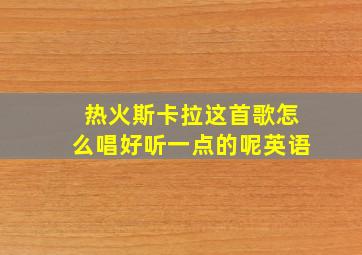 热火斯卡拉这首歌怎么唱好听一点的呢英语